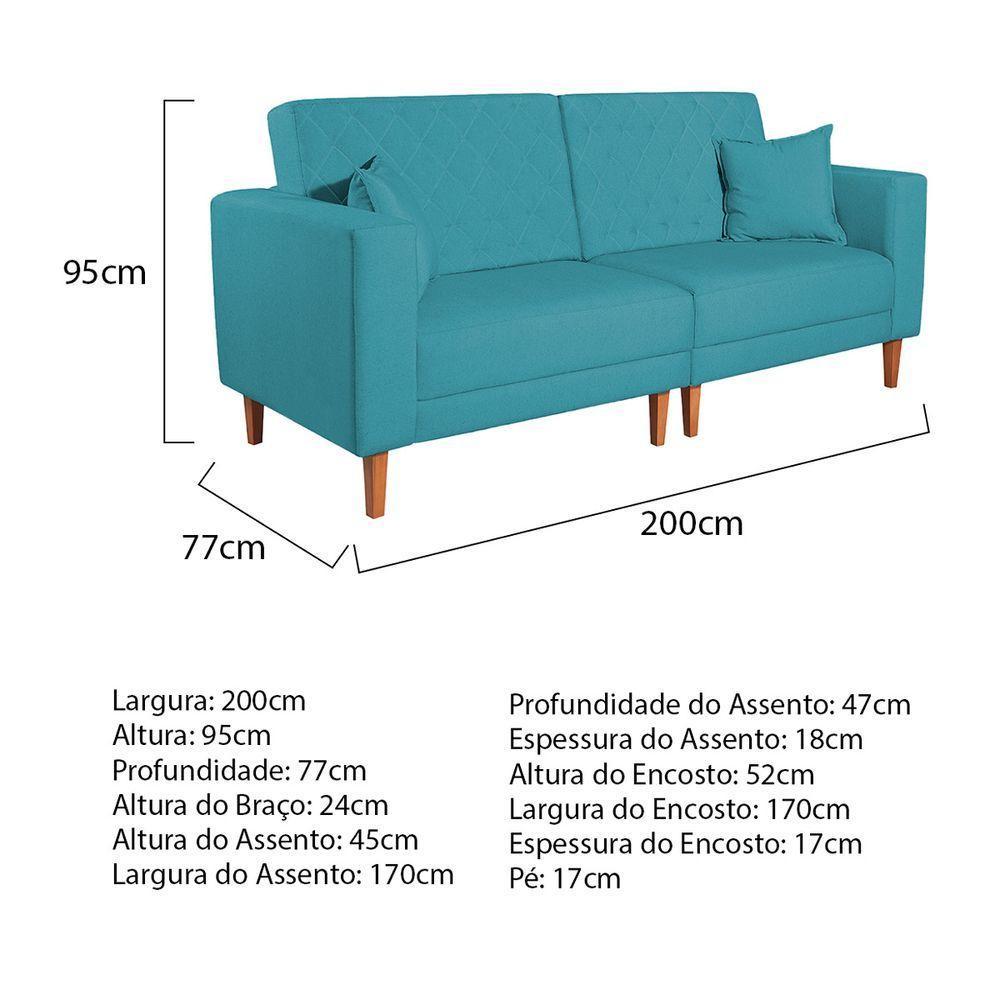 95cm

77cm

200cm

Largura: 200cm
Altura: 95cm
Profundidade: 77cm
Altura do Braço: 24cm
Altura do Assento: 45cm
Largura do Assento: 170cm

Profundidade do Assento: 47cm
Espessura do Assento: 18cm
Altura do Encosto: 52cm
Largura do Encosto: 170cm
Espessura do Encosto: 17cm
Pé: 17cm